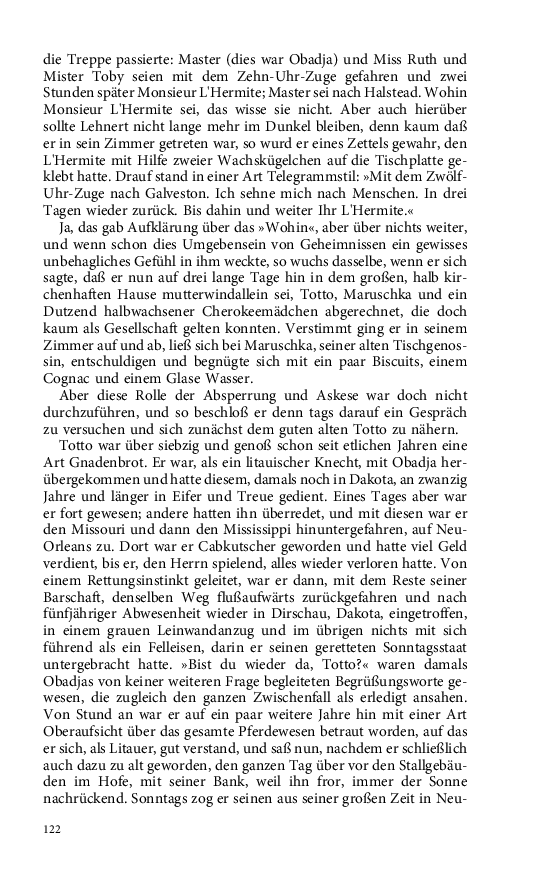 die Treppe passierte: Master (dies war Obadja) und Miss Ruth und Mister Toby seien mit dem Zehn-Uhr-Zuge gefahren und zwei Stunden später Monsieur L'Hermite; Master sei nach Halstead. Wohin Monsieur L'Hermite sei, das wisse sie nicht. Aber auch hierüber sollte Lehnert nicht lange mehr im Dunkel bleiben, denn kaum daß er in sein Zimmer getreten war, so wurd er eines Zettels gewahr, den L'Hermite mit Hilfe zweier Wachskügelchen auf die Tischplatte geklebt hatte. Drauf stand in einer Art Telegrammstil: »Mit dem Zwölf-Uhr-Zuge nach Galveston. Ich sehne mich nach Menschen. In drei Tagen wieder zurück. Bis dahin und weiter Ihr L'Hermite.«

Ja, das gab Aufklärung über das »Wohin«, aber über nichts weiter, und wenn schon dies Umgebensein von Geheimnissen ein gewisses unbehagliches Gefühl in ihm weckte, so wuchs dasselbe, wenn er sich sagte, daß er nun auf drei lange Tage hin in dem großen, halb kirchenhaften Hause mutterwindallein sei, Totto, Maruschka und ein Dutzend halbwachsener Cherokeemädchen abgerechnet, die doch kaum als Gesellschaft gelten konnten. Verstimmt ging er in seinem Zimmer auf und ab, ließ sich bei Maruschka, seiner alten Tischgenossin, entschuldigen und begnügte sich mit ein paar Biscuits, einem Cognac und einem Glase Wasser.

Aber diese Rolle der Absperrung und Askese war doch nicht durchzuführen, und so beschloß er denn tags darauf ein Gespräch zu versuchen und sich zunächst dem guten alten Totto zu nähern.

Totto war über siebzig und genoß schon seit etlichen Jahren eine Art Gnadenbrot. Er war, als ein litauischer Knecht, mit Obadja herübergekommen und hatte diesem, damals noch in Dakota, an zwanzig Jahre und länger in Eifer und Treue gedient. Eines Tages aber war er fort gewesen; andere hatten ihn überredet, und mit diesen war er den Missouri und dann den Mississippi hinuntergefahren, auf Neu-Orleans zu. Dort war er Cabkutscher geworden und hatte viel Geld verdient, bis er, den Herrn spielend, alles wieder verloren hatte. Von einem Rettungsinstinkt geleitet, war er dann, mit dem Reste seiner Barschaft, denselben Weg flußaufwärts zurückgefahren und nach fünfjähriger Abwesenheit wieder in Dirschau, Dakota, eingetroffen, in einem grauen Leinwandanzug und im übrigen nichts mit sich führend als ein Felleisen, darin er seinen geretteten Sonntagsstaat untergebracht hatte. »Bist du wieder da, Totto?« waren damals Obadjas von keiner weiteren Frage begleiteten Begrüßungsworte gewesen, die zugleich den ganzen Zwischenfall als erledigt ansahen. Von Stund an war er auf ein paar weitere Jahre hin mit einer Art Oberaufsicht über das gesamte Pferdewesen betraut worden, auf das er sich, als Litauer, gut verstand, und saß nun, nachdem er schließlich auch dazu zu alt geworden, den ganzen Tag über vor den Stallgebäuden im Hofe, mit seiner Bank, weil ihn fror, immer der Sonne nachrückend. Sonntags zog er seinen aus seiner großen Zeit in Neu-

122